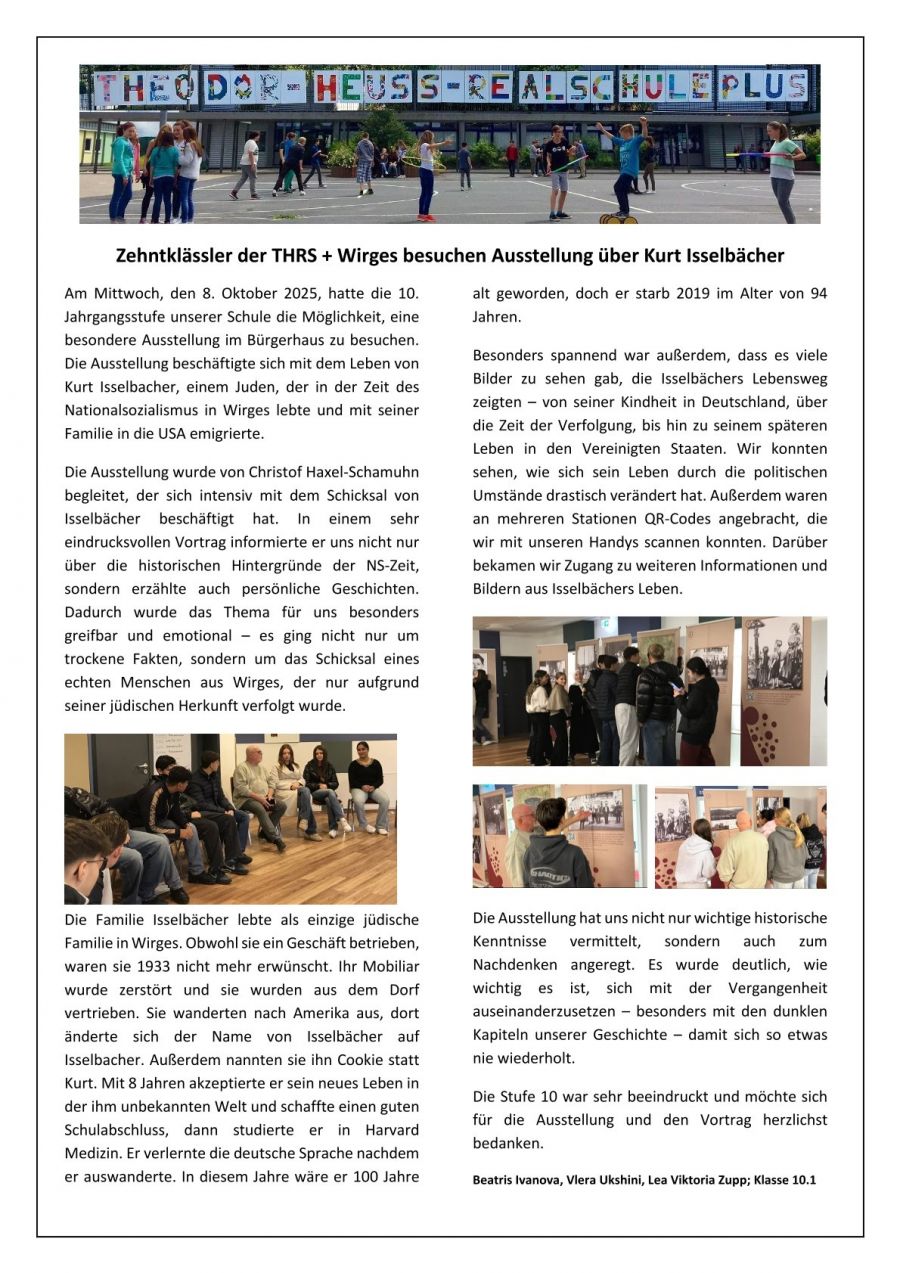 THEODOR-HEUSS-REALSCHULE PLUS

Zehntklässler der THRS + Wirges besuchen Ausstellung über Kurt Isselbächer

Am Mittwoch, den 8. Oktober 2025, hatte die 10. Jahrgangsstufe unserer Schule die Möglichkeit, eine besondere Ausstellung im Bürgerhaus zu besuchen. Die Ausstellung beschäftigte sich mit dem Leben von Kurt Isselbacher, einem Juden, der in der Zeit des Nationalsozialismus in Wirges lebte und mit seiner Familie in die USA emigrierte.

Die Ausstellung wurde von Christof Haxel-Schamuhn begleitet, der sich intensiv mit dem Schicksal von Isselbächer beschäftigt hat. In einem sehr eindrucksvollen Vortrag informierte er uns nicht nur über die historischen Hintergründe der NS-Zeit, sondern erzählte auch persönliche Geschichten. Dadurch wurde das Thema für uns besonders greifbar und emotional – es ging nicht nur um trockene Fakten, sondern um das Schicksal eines echten Menschen aus Wirges, der nur aufgrund seiner jüdischen Herkunft verfolgt wurde.

Die Familie Isselbächer lebte als einzige jüdische Familie in Wirges. Obwohl sie ein Geschäft betrieben, waren sie 1933 nicht mehr erwünscht. Ihr Mobiliar wurde zerstört und sie wurden aus dem Dorf vertrieben. Sie wanderten nach Amerika aus, dort änderte sich der Name von Isselbächer auf Isselbacher. Außerdem nannten sie ihn Cookie statt Kurt. Mit 8 Jahren akzeptierte er sein neues Leben in der ihm unbekannten Welt und schaffte einen guten Schulabschluss, dann studierte er in Harvard Medizin. Er verlernte die deutsche Sprache nachdem er auswanderte. In diesem Jahre wäre er 100 Jahre alt geworden, doch er starb 2019 im Alter von 94 Jahren.

Besonders spannend war außerdem, dass es viele Bilder zu sehen gab, die Isselbächers Lebensweg zeigten – von seiner Kindheit in Deutschland, über die Zeit der Verfolgung, bis hin zu seinem späteren Leben in den Vereinigten Staaten. Wir konnten sehen, wie sich sein Leben durch die politischen Umstände drastisch verändert hat. Außerdem waren an mehreren Stationen QR-Codes angebracht, die wir mit unseren Handys scannen konnten. Darüber bekamen wir Zugang zu weiteren Informationen und Bildern aus Isselbächers Leben.

Die Ausstellung hat uns nicht nur wichtige historische Kenntnisse vermittelt, sondern auch zum Nachdenken angeregt. Es wurde deutlich, wie wichtig es ist, sich mit der Vergangenheit auseinanderzusetzen – besonders mit den dunklen Kapiteln unserer Geschichte – damit sich so etwas nie wiederholt.

Die Stufe 10 war sehr beeindruckt und möchte sich für die Ausstellung und den Vortrag herzlichst bedanken.

Beatris Ivanova, Vlera Ukshini, Lea Viktoria Zupp; Klasse 10.1